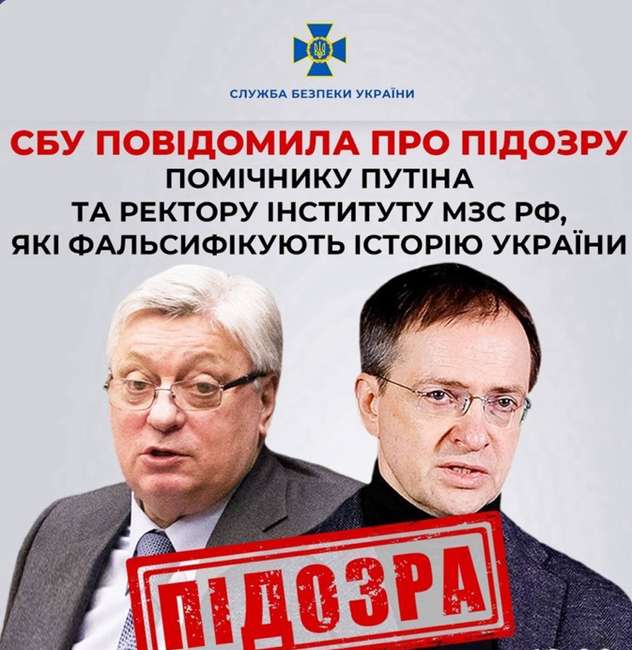 СЛУЖБА БЕЗПЕКИ УКРАЇНИ

СБУ ПОВІДОМИЛА ПРО ПІДОЗРУ
ПОМІЧНИКУ ПУТІНА
ТА РЕКТОРУ ІНСТИТУТУ МЗС РФ,
ЯКІ ФАЛЬСИФІКУЮТЬ ІСТОРІЮ УКРАЇНИ

ПІДОЗРА